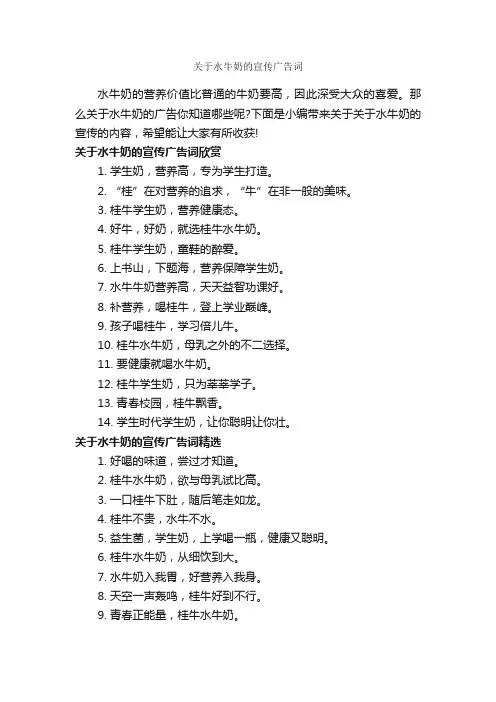 关于水牛奶的宣传广告词

水牛奶的营养价值比普通的牛奶要高，因此深受大众的喜爱。那么关于水牛奶的广告你知道哪些呢?下面是小编带来关于关于水牛奶的宣传的内容，希望能让大家有所收获!

关于水牛奶的宣传广告词欣赏

1. 学生奶，营养高，专为学生打造。

2. “桂”在对营养的追求，“牛”在非一般的美味。

3. 桂牛学生奶，营养健康态。

4. 好牛，好奶，就选桂牛水牛奶。

5. 桂牛学生奶，童鞋的醉爱。

6. 上书山，下题海，营养保障学生奶。

7. 水牛牛奶营养高，天天益智功课好。

8. 补营养，喝桂牛，登上学业巅峰。

9. 孩子喝桂牛，学习倍儿牛。

10. 桂牛水牛奶，母乳之外的不二选择。

11. 要健康就喝水牛奶。

12. 桂牛学生奶，只为莘莘学子。

13. 青春校园，桂牛飘香。

14. 学生时代学生奶，让你聪明让你壮。

关于水牛奶的宣传广告词精选

1. 好喝的味道，尝过才知道。

2. 桂牛水牛奶，欲与母乳试比高。

3. 一口桂牛下肚，随后笔走如龙。

4. 桂牛不贵，水牛不水。

5. 益生菌，学生奶，上学喝一瓶，健康又聪明。

6. 桂牛水牛奶，从细饮到大。

7. 水牛奶入我胃，好营养入我身。

8. 天空一声轰鸣，桂牛好到不行。

9. 青春正能量，桂牛水牛奶。